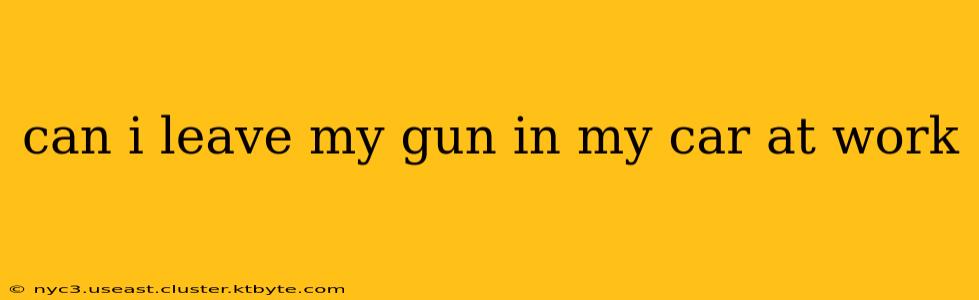 can i leave my gun in my car at work

© nyc3.useast.cluster.ktbyte.com